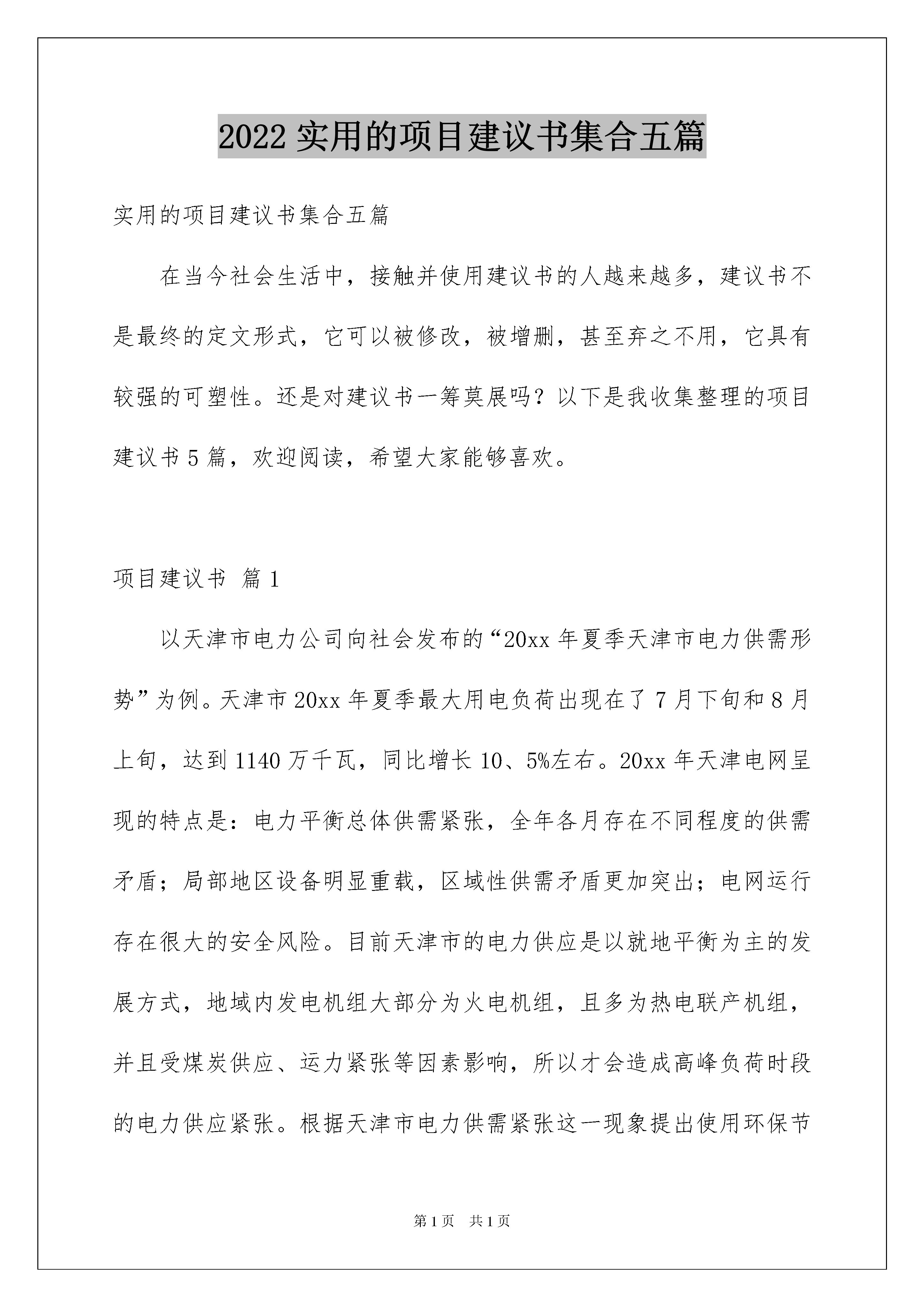 2022 实用的项目建议书集合五篇

实用的项目建议书集合五篇

在当今社会生活中，接触并使用建议书的人越来越多，建议书不是最终的定文形式，它可以被修改，被增删，甚至弃之不用，它具有较强的可塑性。还是对建议书一筹莫展吗？以下是我收集整理的项目建议书 5 篇，欢迎阅读，希望大家能够喜欢。

项目建议书 篇 1

以天津市电力公司向社会发布的“20xx 年夏季天津市电力供需形势”为例。天津市 20xx 年夏季最大用电负荷出现在了 7 月下旬和 8 月上旬，达到 1140 万千瓦，同比增长 10、5%左右。20xx 年天津电网呈现的特点是：电力平衡总体供需紧张，全年各月存在不同程度的供需矛盾；局部地区设备明显重载，区域性供需矛盾更加突出；电网运行存在很大的安全风险。目前天津市的电力供应是以就地平衡为主的发展方式，地域内发电机组大部分为火电机组，且多为热电联产机组，并且受煤炭供应、运力紧张等因素影响，所以才会造成高峰负荷时段的电力供应紧张。根据天津市电力供需紧张这一现象提出使用环保节

第 1 页 共 1 页